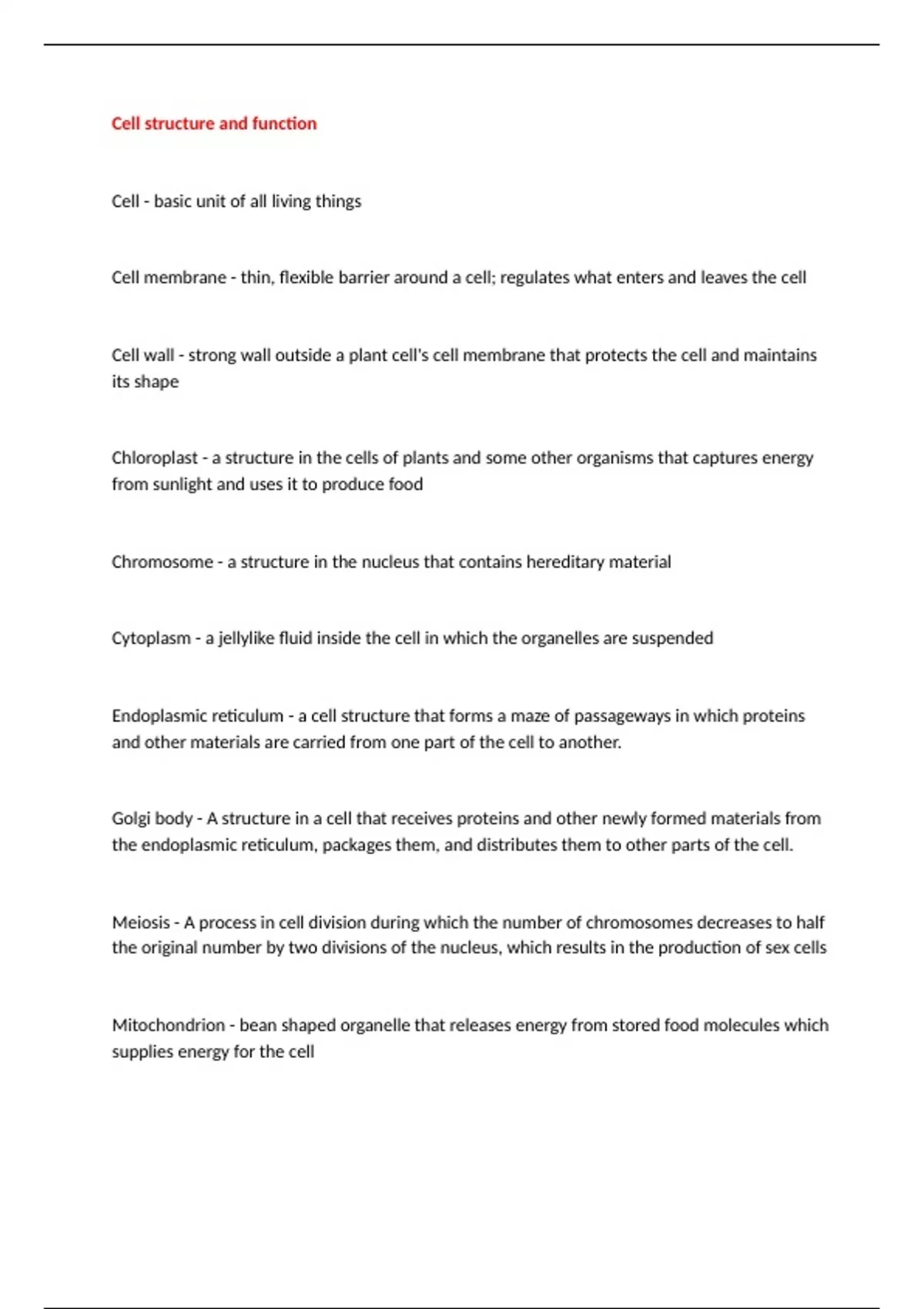 Cell structure and function

Cell - basic unit of all living things

Cell membrane - thin, flexible barrier around a cell; regulates what enters and leaves the cell

Cell wall - strong wall outside a plant cell's cell membrane that protects the cell and maintains its shape

Chloroplast - a structure in the cells of plants and some other organisms that captures energy from sunlight and uses it to produce food

Chromosome - a structure in the nucleus that contains hereditary material

Cytoplasm - a jellylike fluid inside the cell in which the organelles are suspended

Endoplasmic reticulum - a cell structure that forms a maze of passageways in which proteins and other materials are carried from one part of the cell to another.

Golgi body - A structure in a cell that receives proteins and other newly formed materials from the endoplasmic reticulum, packages them, and distributes them to other parts of the cell.

Meiosis - A process in cell division during which the number of chromosomes decreases to half the original number by two divisions of the nucleus, which results in the production of sex cells

Mitochondrion - bean shaped organelle that releases energy from stored food molecules which supplies energy for the cell